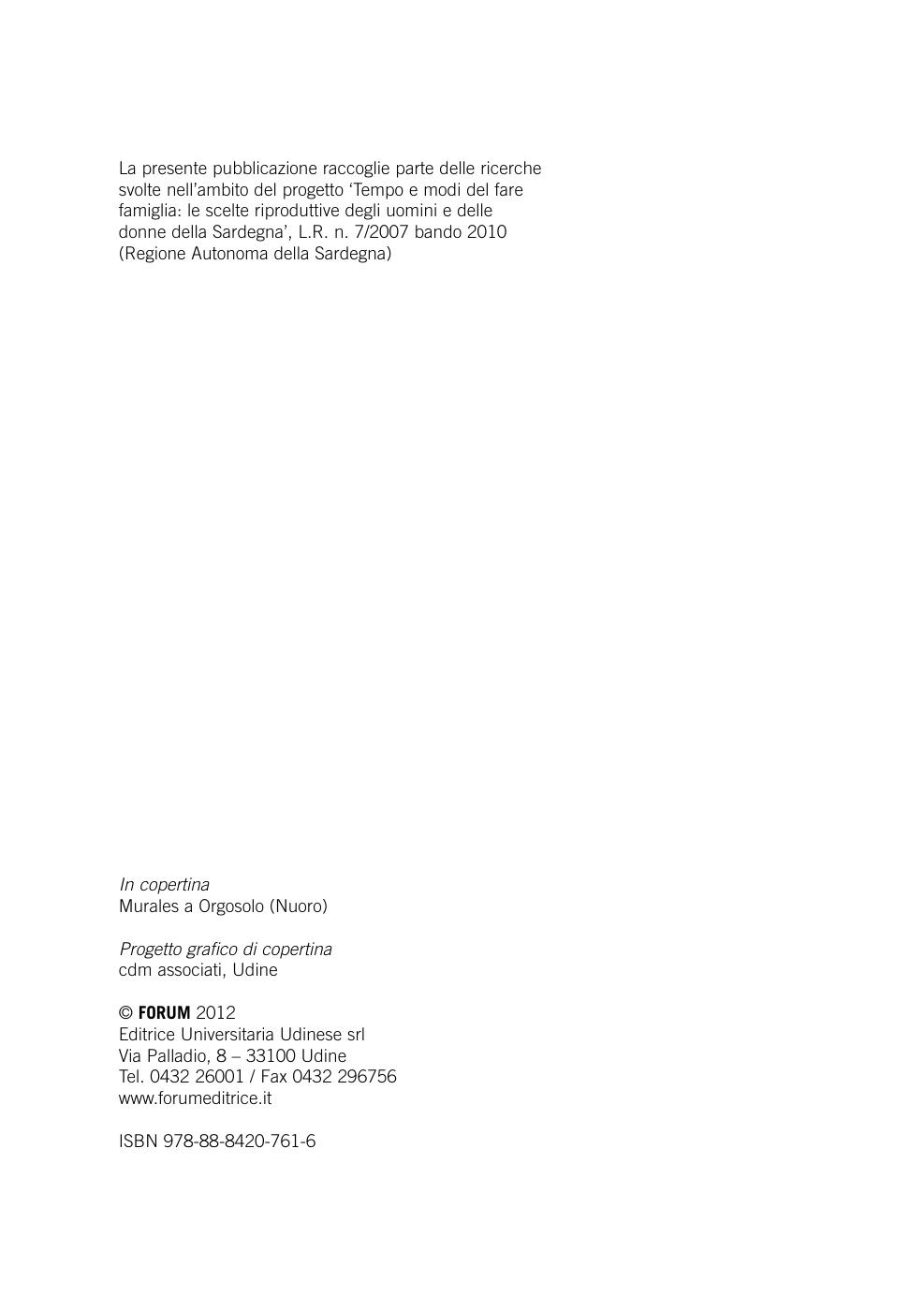 La presente pubblicazione raccoglie parte delle ricerche svolte nell'ambito del progetto 'Tempo e modi del fare famiglia: le scelte riproduttive degli uomini e delle donne della Sardegna', L.R. n. 7/2007 bando 2010 (Regione Autonoma della Sardegna)

In copertina
Murales a Orgosolo (Nuoro)

Progetto grafico di copertina
cdm associati, Udine

© FORUM 2012
Editrice Universitaria Udinese srl
Via Palladio, 8 – 33100 Udine
Tel. 0432 26001 / Fax 0432 296756
www.forumeditrice.it

ISBN 978-88-8420-761-6